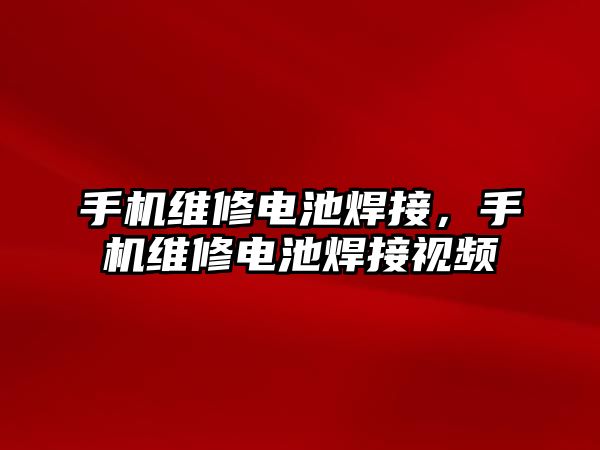 手机维修电池焊接，手机维修电池焊接视频